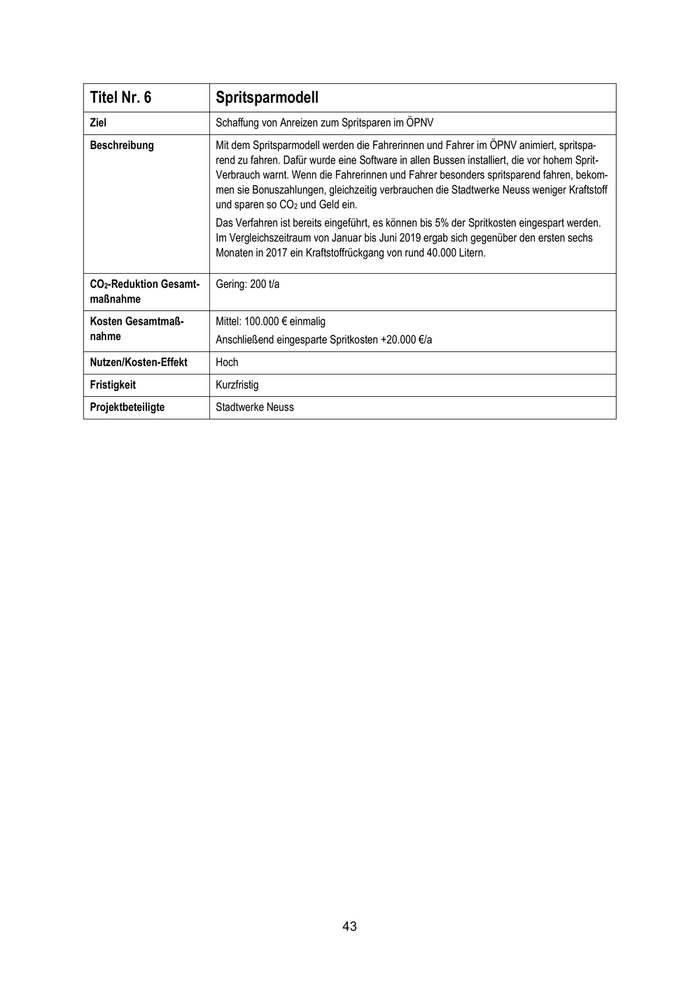 | Titel Nr. 6 | Spritsparmodell |
|---|---|
| Ziel | Schaffung von Anreizen zum Spritsparen im ÖPNV |
| Beschreibung | Mit dem Spritsparmodell werden die Fahrerinnen und Fahrer im ÖPNV animiert, spritsparend zu fahren. Dafür wurde eine Software in allen Bussen installiert, die vor hohem Sprit-Verbrauch warnt. Wenn die Fahrerinnen und Fahrer besonders spritsparend fahren, bekommen sie Bonuszahlungen, gleichzeitig verbrauchen die Stadtwerke Neuss weniger Kraftstoff und sparen so $CO_2$ und Geld ein. Das Verfahren ist bereits eingeführt, es können bis 5% der Spritkosten eingespart werden. Im Vergleichszeitraum von Januar bis Juni 2019 ergab sich gegenüber den ersten sechs Monaten in 2017 ein Kraftstoffrückgang von rund 40.000 Litern. |
| $CO_2$-Reduktion Gesamtmaßnahme | Gering: 200 t/a |
| Kosten Gesamtmaßnahme | Mittel: 100.000 € einmalig Anschließend eingesparte Spritkosten +20.000 €/a |
| Nutzen/Kosten-Effekt | Hoch |
| Fristigkeit | Kurzfristig |
| Projektbeteiligte | Stadtwerke Neuss |

43